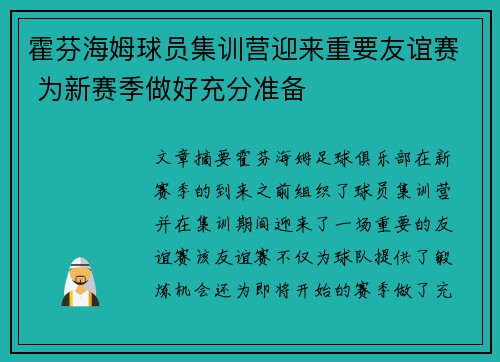 霍芬海姆球员集训营迎来重要友谊赛 为新赛季做好充分准备

文章摘要霍芬海姆足球俱乐部在新赛季的到来之前组织了球员集训营并在集训期间迎来了一场重要的友谊赛该友谊赛不仅为球队提供了锻炼机会还为即将开始的赛季做了充